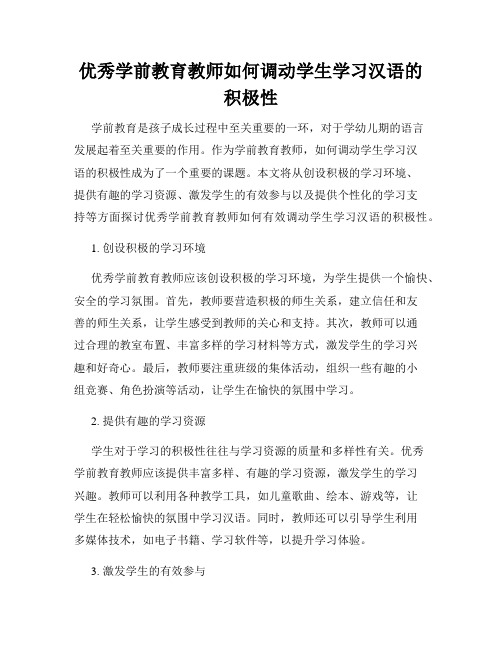 优秀学前教育教师如何调动学生学习汉语的积极性

学前教育是孩子成长过程中至关重要的一环，对于学幼儿期的语言发展起着至关重要的作用。作为学前教育教师，如何调动学生学习汉语的积极性成为了一个重要的课题。本文将从创设积极的学习环境、提供有趣的学习资源、激发学生的有效参与以及提供个性化的学习支持等方面探讨优秀学前教育教师如何有效调动学生学习汉语的积极性。

1. 创设积极的学习环境

优秀学前教育教师应该创设积极的学习环境，为学生提供一个愉快、安全的学习氛围。首先，教师要营造积极的师生关系，建立信任和友善的师生关系，让学生感受到教师的关心和支持。其次，教师可以通过合理的教室布置、丰富多样的学习材料等方式，激发学生的学习兴趣和好奇心。最后，教师要注重班级的集体活动，组织一些有趣的小组竞赛、角色扮演等活动，让学生在愉快的氛围中学习。

2. 提供有趣的学习资源

学生对于学习的积极性往往与学习资源的质量和多样性有关。优秀学前教育教师应该提供丰富多样、有趣的学习资源，激发学生的学习兴趣。教师可以利用各种教学工具，如儿童歌曲、绘本、游戏等，让学生在轻松愉快的氛围中学习汉语。同时，教师还可以引导学生利用多媒体技术，如电子书籍、学习软件等，以提升学习体验。

3. 激发学生的有效参与